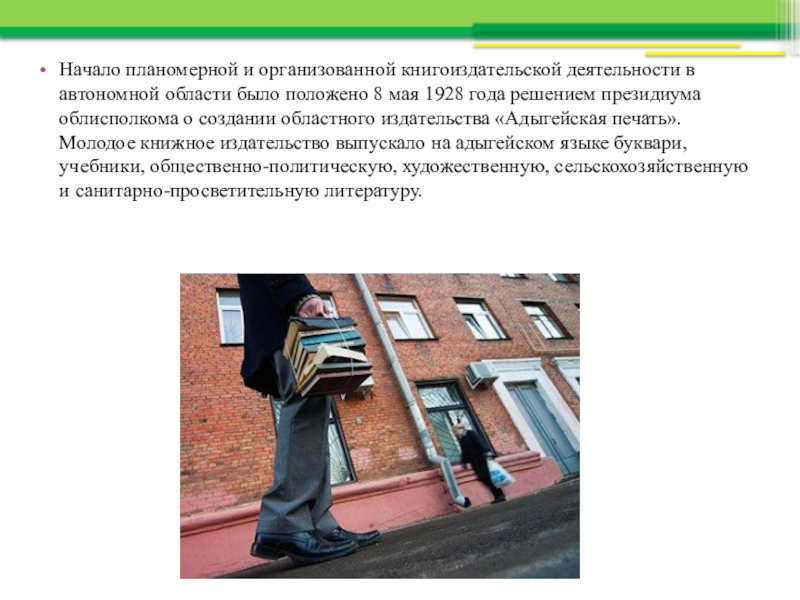 • Начало планомерной и организованной книгоиздательской деятельности в автономной области было положено 8 мая 1928 года решением президиума облисполкома о создании областного издательства «Адыгейская печать». Молодое книжное издательство выпускало на адыгейском языке буквари, учебники, общественно-политическую, художественную, сельскохозяйственную и санитарно-просветительную литературу.